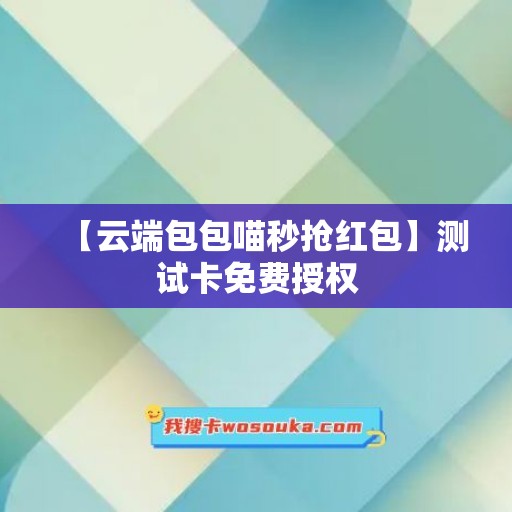 【云端包包喵秒抢红包】测试卡免费授权

我搜卡wosouka.com